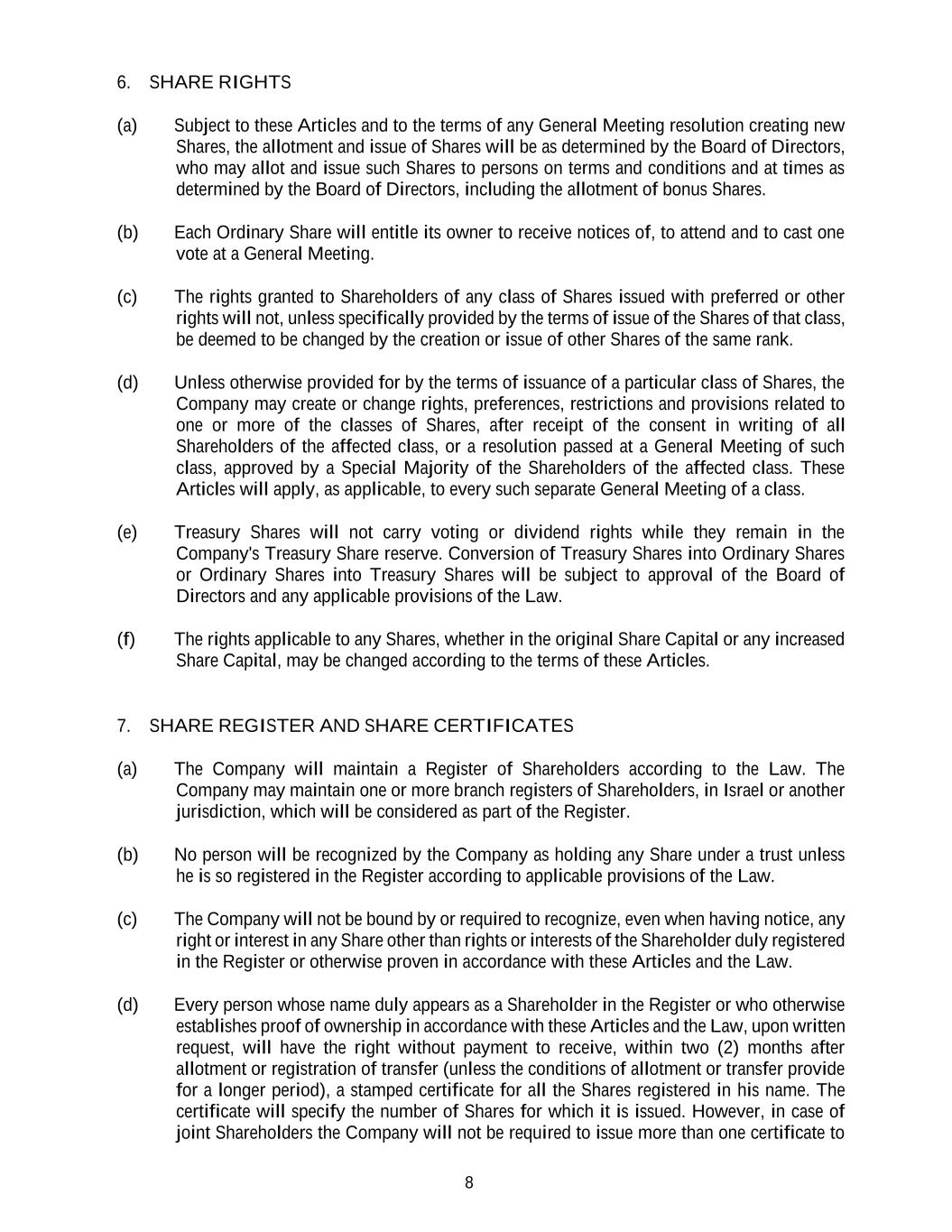 6. SHARE RIGHTS

(a) Subject to these Articles and to the terms of any General Meeting resolution creating new Shares, the allotment and issue of Shares will be as determined by the Board of Directors, who may allot and issue such Shares to persons on terms and conditions and at times as determined by the Board of Directors, including the allotment of bonus Shares.

(b) Each Ordinary Share will entitle its owner to receive notices of, to attend and to cast one vote at a General Meeting.

(c) The rights granted to Shareholders of any class of Shares issued with preferred or other rights will not, unless specifically provided by the terms of issue of the Shares of that class, be deemed to be changed by the creation or issue of other Shares of the same rank.

(d) Unless otherwise provided for by the terms of issuance of a particular class of Shares, the Company may create or change rights, preferences, restrictions and provisions related to one or more of the classes of Shares, after receipt of the consent in writing of all Shareholders of the affected class, or a resolution passed at a General Meeting of such class, approved by a Special Majority of the Shareholders of the affected class. These Articles will apply, as applicable, to every such separate General Meeting of a class.

(e) Treasury Shares will not carry voting or dividend rights while they remain in the Company's Treasury Share reserve. Conversion of Treasury Shares into Ordinary Shares or Ordinary Shares into Treasury Shares will be subject to approval of the Board of Directors and any applicable provisions of the Law.

(f) The rights applicable to any Shares, whether in the original Share Capital or any increased Share Capital, may be changed according to the terms of these Articles.

7. SHARE REGISTER AND SHARE CERTIFICATES

(a) The Company will maintain a Register of Shareholders according to the Law. The Company may maintain one or more branch registers of Shareholders, in Israel or another jurisdiction, which will be considered as part of the Register.

(b) No person will be recognized by the Company as holding any Share under a trust unless he is so registered in the Register according to applicable provisions of the Law.

(c) The Company will not be bound by or required to recognize, even when having notice, any right or interest in any Share other than rights or interests of the Shareholder duly registered in the Register or otherwise proven in accordance with these Articles and the Law.

(d) Every person whose name duly appears as a Shareholder in the Register or who otherwise establishes proof of ownership in accordance with these Articles and the Law, upon written request, will have the right without payment to receive, within two (2) months after allotment or registration of transfer (unless the conditions of allotment or transfer provide for a longer period), a stamped certificate for all the Shares registered in his name. The certificate will specify the number of Shares for which it is issued. However, in case of joint Shareholders the Company will not be required to issue more than one certificate to

8